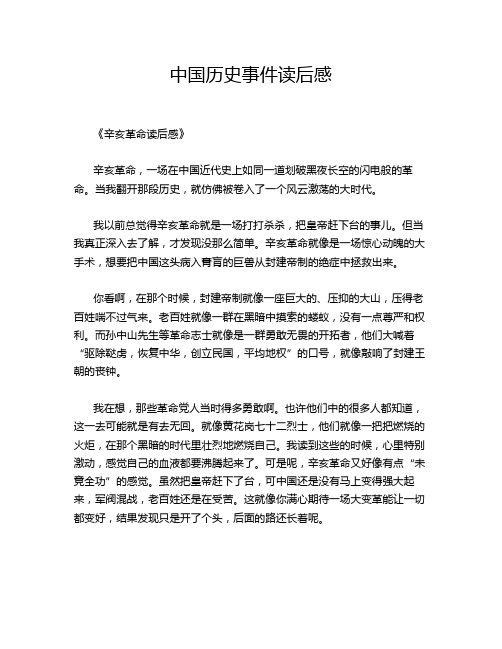 中国历史事件读后感

《辛亥革命读后感》

辛亥革命，一场在中国近代史上如同一道划破黑夜长空的闪电般的革命。当我翻开那段历史，就仿佛被卷入了一个风云激荡的大时代。

我以前总觉得辛亥革命就是一场打打杀杀，把皇帝赶下台的事儿。但当我真正深入去了解，才发现没那么简单。辛亥革命就像是一场惊心动魄的大手术，想要把中国这头病入膏肓的巨兽从封建帝制的绝症中拯救出来。

你看啊，在那个时候，封建帝制就像一座巨大的、压抑的大山，压得老百姓喘不过气来。老百姓就像一群在黑暗中摸索的蝼蚁，没有一点尊严和权利。而孙中山先生等革命志士就像是一群勇敢无畏的开拓者，他们大喊着“驱除鞑虏，恢复中华，创立民国，平均地权”的口号，就像敲响了封建王朝的丧钟。

我在想，那些革命党人当时得多勇敢啊。也许他们中的很多人都知道，这一去可能就是有去无回。就像黄花岗七十二烈士，他们就像一把把燃烧的火炬，在那个黑暗的时代里壮烈地燃烧自己。我读到这些的时候，心里特别激动，感觉自己的血液都要沸腾起来了。可是呢，辛亥革命又好像有点“未竟全功”的感觉。虽然把皇帝赶下了台，可中国还是没有马上变得强大起来，军阀混战，老百姓还是在受苦。这就像你满心期待一场大变革能让一切都变好，结果发现只是开了个头，后面的路还长着呢。